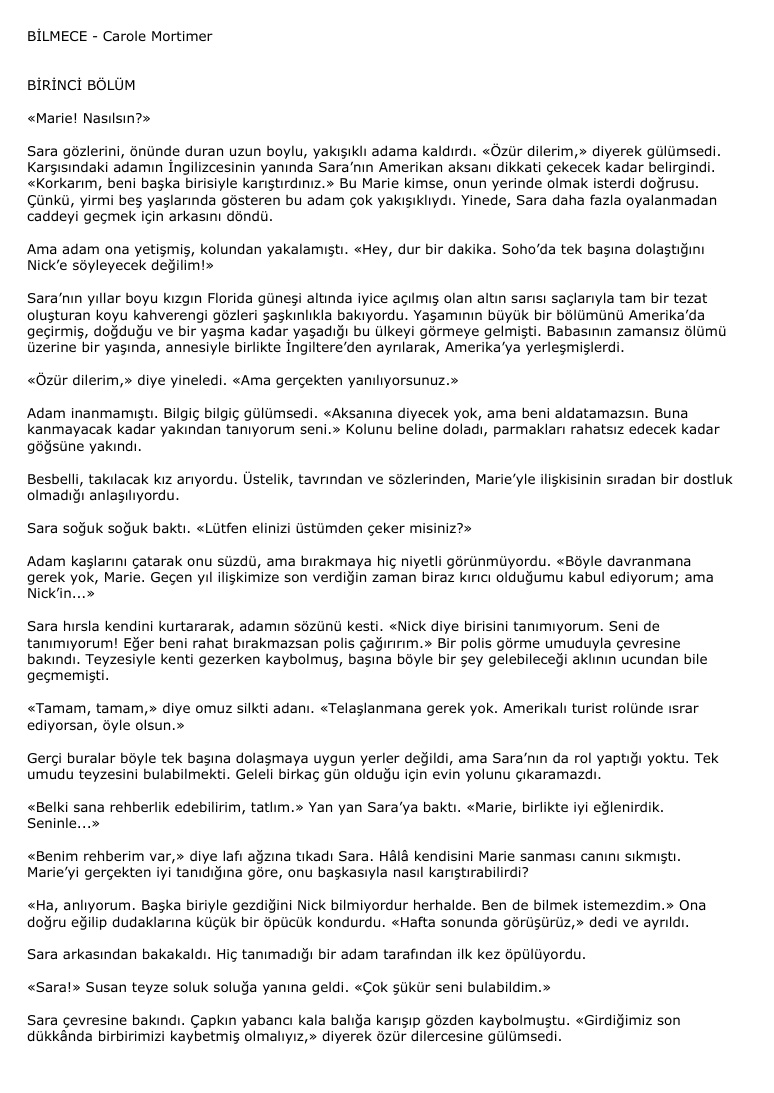 BİLMECE - Carole Mortimer

BİRİNCİ BÖLÜM

«Marie! Nasılsın?»

Sara gözlerini, önünde duran uzun boylu, yakışıklı adama kaldırdı. «Özür dilerim,» diyerek gülümsedi. Karşısındaki adamın İngilizcesinin yanında Sara'nın Amerikan aksanı dikkati çekecek kadar belirgindi. «Korkarım, beni başka birisiyle karıştırdınız.» Bu Marie kimse, onun yerinde olmak isterdi doğrusu. Çünkü, yirmi beş yaşlarında gösteren bu adam çok yakışıklıydı. Yinede, Sara daha fazla oyalanmadan caddeyi geçmek için arkasını döndü.

Ama adam ona yetişmiş, kolundan yakalamıştı. «Hey, dur bir dakika. Soho'da tek başına dolaştığını Nick'e söyleyecek değilim!»

Sara'nın yıllar boyu kızgın Florida güneşi altında iyice açılmış olan altın sarısı saçlarıyla tam bir tezat oluşturan koyu kahverengi gözleri şaşkınlıkla bakıyordu. Yaşamının büyük bir bölümünü Amerika'da geçirmiş, doğduğu ve bir yaşma kadar yaşadığı bu ülkeyi görmeye gelmişti. Babasının zamansız ölümü üzerine bir yaşında, annesiyle birlikte İngiltere'den ayrılarak, Amerika'ya yerleşmişlerdi.

«Özür dilerim,» diye yineledi. «Ama gerçekten yanılıyorsunuz.»

Adam inanmamıştı. Bilgiç bilgiç gülümsedi. «Aksanına diyecek yok, ama beni aldatamazsın. Buna kanmayacak kadar yakından tanıyorum seni.» Kolunu beline doladı, parmakları rahatsız edecek kadar göğsüne yakındı.

Besbelli, takılacak kız arıyordu. Üstelik, tavrından ve sözlerinden, Marie'yle ilişkisinin sıradan bir dostluk olmadığı anlaşılıyordu.

Sara soğuk soğuk baktı. «Lütfen elinizi üstümden çeker misiniz?»

Adam kaşlarını çatarak onu süzdü, ama bırakmaya hiç niyetli görünmüyordu. «Böyle davranmana gerek yok, Marie. Geçen yıl ilişkimize son verdiğin zaman biraz kırıcı olduğumu kabul ediyorum; ama Nick'in...»

Sara hırsla kendini kurtararak, adamın sözünü kesti. «Nick diye birisini tanımıyorum. Seni de tanımıyorum! Eğer beni rahat bırakmazsan polis çağırırım.» Bir polis görme umuduyla çevresine bakındı. Teyzesiyle kenti gezerken kaybolmuş, başına böyle bir şey gelebileceği aklının ucundan bile geçmemişti.

«Tamam, tamam,» diye omuz silkti adanı. «Telaşlanmana gerek yok. Amerikalı turist rolünde ısrar ediyorsan, öyle olsun.»

Gerçi buralar böyle tek başına dolaşmaya uygun yerler değildi, ama Sara'nın da rol yaptığı yoktu. Tek umudu teyzesini bulabilmekti. Geleli birkaç gün olduğu için evin yolunu çıkaramazdı.

«Belki sana rehberlik edebilirim, tatlım.» Yan yan Sara'ya baktı. «Marie, birlikte iyi eğlenirdik. Seninle...»

«Benim rehberim var,» diye lafı ağzına tıkadı Sara. Hâlâ kendisini Marie sanması canını sıkmıştı. Marie'yi gerçekten iyi tanıdığına göre, onu başkasıyla nasıl karıştırabilirdi?

«Ha, anlıyorum. Başka biriyle gezdiğini Nick bilmiyordur herhalde. Ben de bilmek istemezdim.» Ona doğru eğilip dudaklarına küçük bir öpücük kondurdu. «Hafta sonunda görüşürüz,» dedi ve ayrıldı.

Sara arkasından bakakaldı. Hiç tanımadığı bir adam tarafından ilk kez öpülüyordu.

«Sara!» Susan teyze soluk soluğa yanına geldi. «Çok şükür seni bulabildim.»

Sara çevresine bakındı. Çapkın yabancı kala balığa karışıp gözden kaybolmuştu. «Girdiğimiz son dükkânda birbirimizi kaybetmiş olmalıyız,» diyerek özür dilercesine gülümsedi.